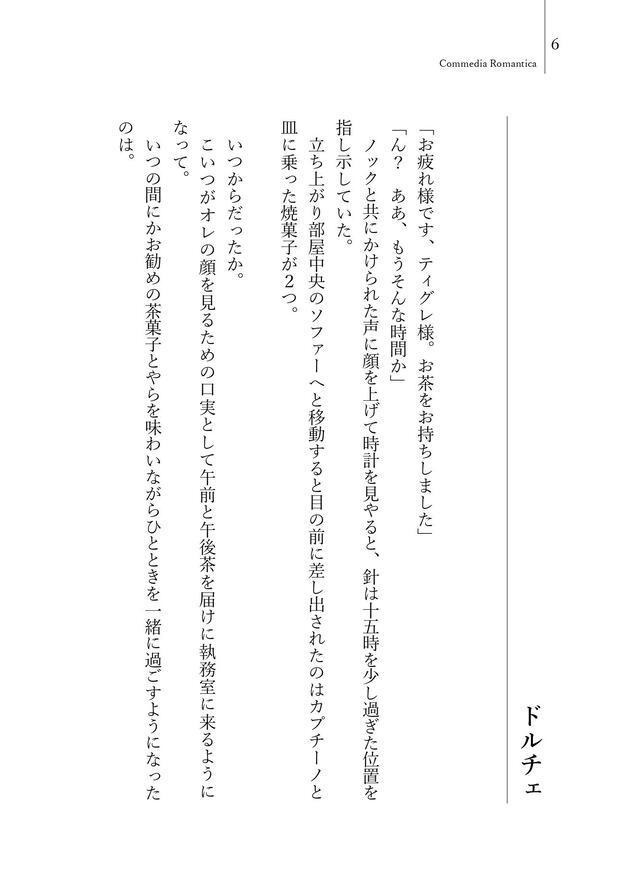 6

Commedia Romantica

ドルチェ

「お疲れ様です、ティグレ様。お茶をお持ちしました」
「ん？　ああ、もうそんな時間か」
ノックと共にかけられた声に顔を上げて時計を見やると、針は十五時を少し過ぎた位置を指し示していた。
立ち上がり部屋中央のソファーへと移動すると目の前に差し出されたのはカプチーノと皿に乗った焼菓子が２つ。

いつからだったか。
こいつがオレの顔を見るための口実として午前と午後茶を届けに執務室に来るようになって。
いつの間にかお勧めの茶菓子とやらを味わいながらひとときを一緒に過ごすようになったのは。